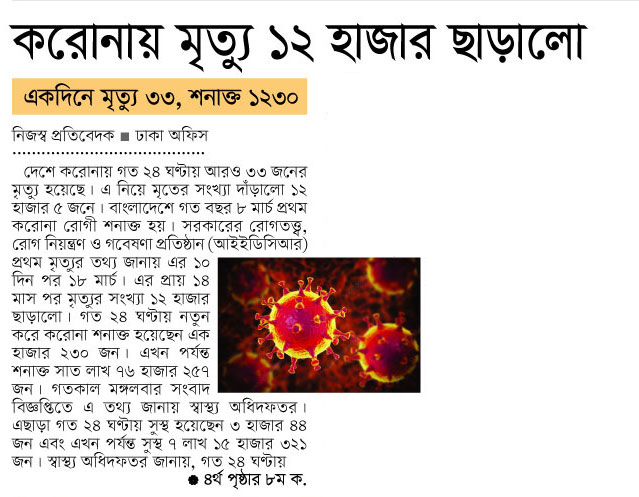 করোনায় মৃত্যু ১২ হাজার ছাড়ালো

একদিনে মৃত্যু ৩৩, শনাক্ত ১২৩০

নিজস্ব প্রতিবেদক ■ ঢাকা অফিস

দেশে করোনায় গত ২৪ ঘণ্টায় আরও ৩৩ জনের মৃত্যু হয়েছে। এ নিয়ে মৃতের সংখ্যা দাঁড়ালো ১২ হাজার ৫ জনে। বাংলাদেশে গত বছর ৮ মার্চ প্রথম করোনা রোগী শনাক্ত হয়। সরকারের রোগতত্ত্ব, রোগ নিয়ন্ত্রণ ও গবেষণা প্রতিষ্ঠান (আইইডিসিআর) প্রথম মৃত্যুর তথ্য জানায় এর ১০ দিন পর ১৮ মার্চ। এর প্রায় ১৪ মাস পর মৃত্যুর সংখ্যা ১২ হাজার ছাড়ালো। গত ২৪ ঘণ্টায় নতুন করে করোনা শনাক্ত হয়েছেন এক হাজার ২৩০ জন। এখন পর্যন্ত শনাক্ত সাত লাখ ৭৬ হাজার ২৫৭ জন। গতকাল মঙ্গলবার সংবাদ বিজ্ঞপ্তিতে এ তথ্য জানায় স্বাস্থ্য অধিদফতর। এছাড়া গত ২৪ ঘণ্টায় সুস্থ হয়েছেন ৩ হাজার ৪৪ জন এবং এখন পর্যন্ত সুস্থ ৭ লাখ ১৫ হাজার ৩২১ জন। স্বাস্থ্য অধিদফতর জানায়, গত ২৪ ঘণ্টায়

● ৪র্থ পৃষ্ঠার ৮ম ক.